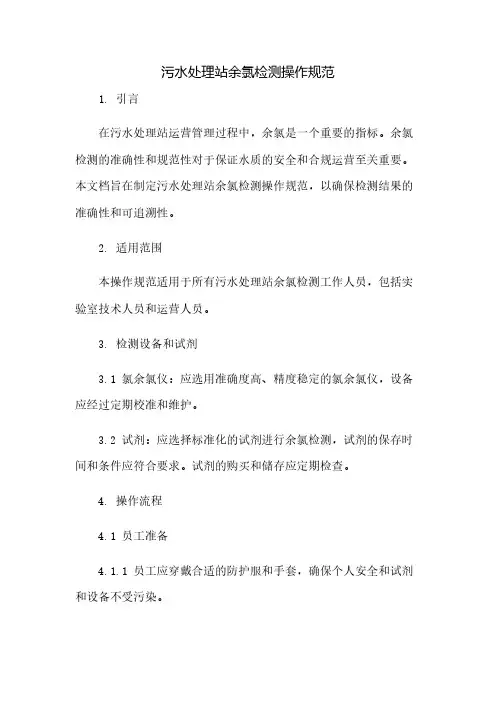 污水处理站余氯检测操作规范

1. 引言

在污水处理站运营管理过程中，余氯是一个重要的指标。余氯检测的准确性和规范性对于保证水质的安全和合规运营至关重要。本文档旨在制定污水处理站余氯检测操作规范，以确保检测结果的准确性和可追溯性。

2. 适用范围

本操作规范适用于所有污水处理站余氯检测工作人员，包括实验室技术人员和运营人员。

3. 检测设备和试剂

3.1 氯余氯仪：应选用准确度高、精度稳定的氯余氯仪，设备应经过定期校准和维护。

3.2 试剂：应选择标准化的试剂进行余氯检测，试剂的保存时间和条件应符合要求。试剂的购买和储存应定期检查。

4. 操作流程

4.1 员工准备

4.1.1 员工应穿戴合适的防护服和手套，确保个人安全和试剂和设备不受污染。